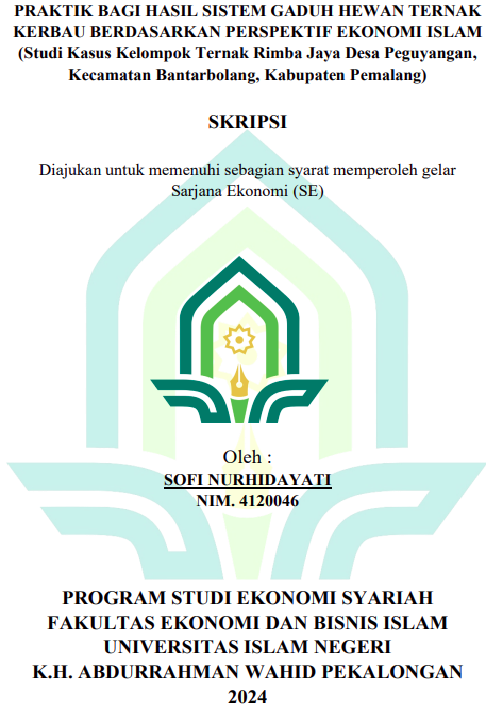 PRAKTIK BAGI HASIL SISTEM GADUH HEWAN TERNAK KERBAU BERDASARKAN PERSPEKTIF EKONOMI ISLAM
(Studi Kasus Kelompok Ternak Rimba Jaya Desa Peguyangan, Kecamatan Bantarbolang, Kabupaten Pemalang)

SKRIPSI

Diajukan untuk memenuhi sebagian syarat memperoleh gelar Sarjana Ekonomi (SE)

Oleh :
SOFI NURHIDAYATI
NIM. 4120046

PROGRAM STUDI EKONOMI SYARIAH
FAKULTAS EKONOMI DAN BISNIS ISLAM
UNIVERSITAS ISLAM NEGERI
K.H. ABDURRAHMAN WAHID PEKALONGAN
2024